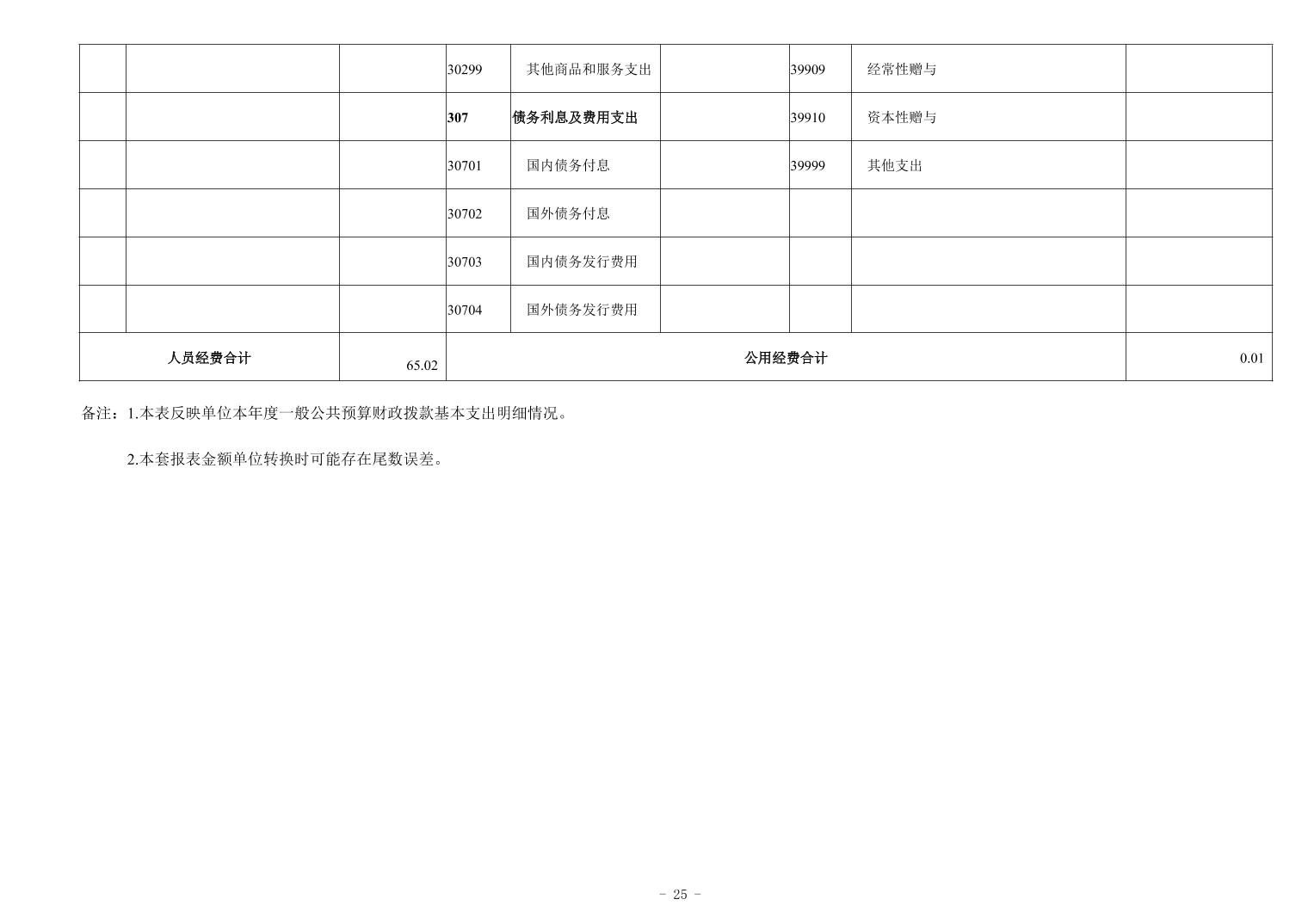 |  |  |  | 30299 | 其他商品和服务支出 |  | 39909 | 经常性赠与 |  |
|---|---|---|---|---|---|---|---|---|
|  |  |  | 307 | 债务利息及费用支出 |  | 39910 | 资本性赠与 |  |
|  |  |  | 30701 | 国内债务付息 |  | 39999 | 其他支出 |  |
|  |  |  | 30702 | 国外债务付息 |  |  |  |  |
|  |  |  | 30703 | 国内债务发行费用 |  |  |  |  |
|  |  |  | 30704 | 国外债务发行费用 |  |  |  |  |
| 人员经费合计 |  | 65.02 | 公用经费合计 |  |  |  |  | 0.01 |

备注：1.本表反映单位本年度一般公共预算财政拨款基本支出明细情况。

2.本套报表金额单位转换时可能存在尾数误差。

- 25 -